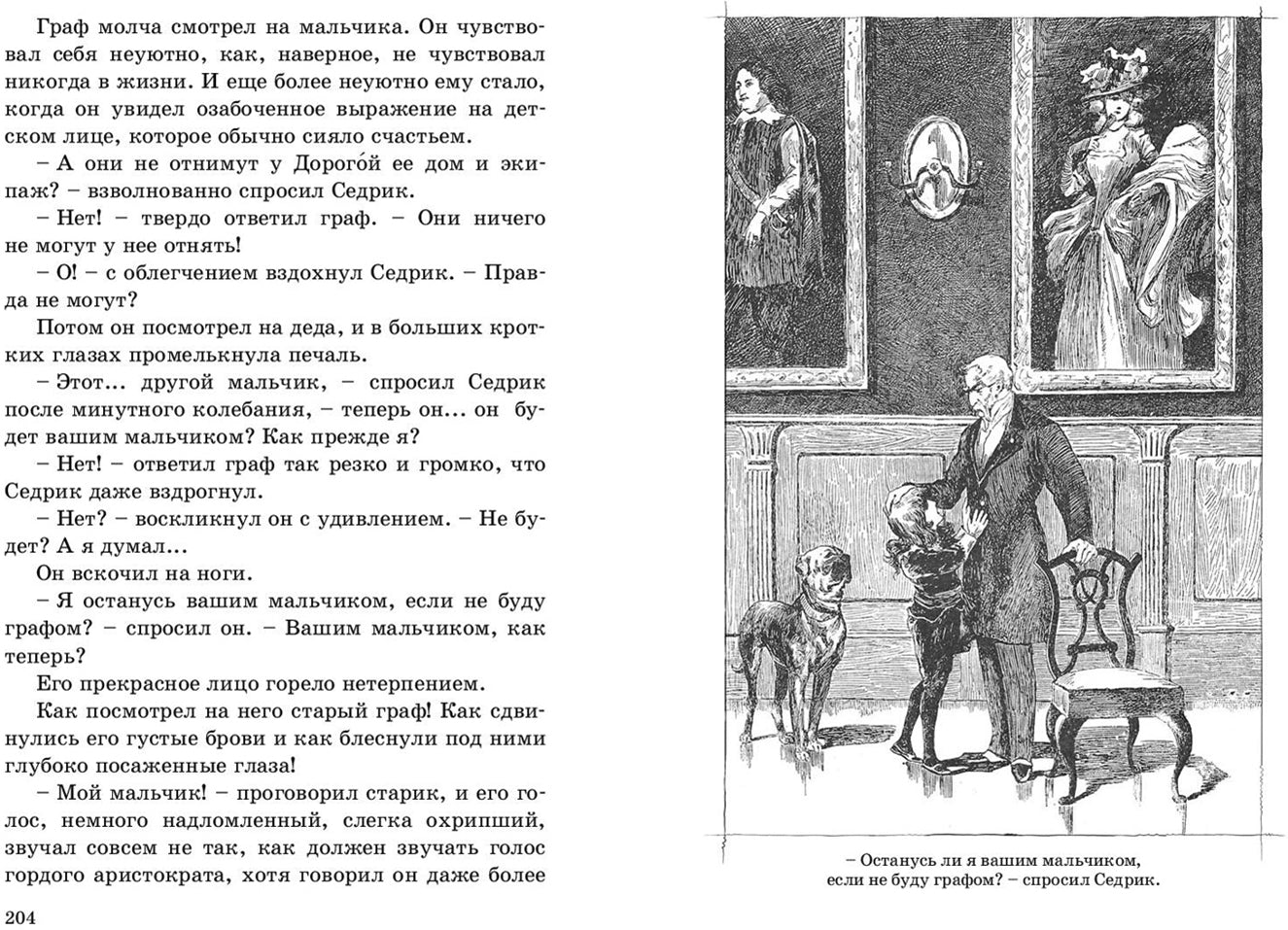 Граф молча смотрел на мальчика. Он чувствовал себя неуютно, как, наверное, не чувствовал никогда в жизни. И еще более неуютно ему стало, когда он увидел озабоченное выражение на детском лице, которое обычно сияло счастьем.

– А они не отнимут у Дорого́й ее дом и экипаж? – взволнованно спросил Седрик.

– Нет! – твердо ответил граф. – Они ничего не могут у нее отнять!

– О! – с облегчением вздохнул Седрик. – Правда не могут?

Потом он посмотрел на деда, и в больших кротких глазах промелькнула печаль.

– Этот... другой мальчик, – спросил Седрик после минутного колебания, – теперь он... он будет вашим мальчиком? Как прежде я?

– Нет! – ответил граф так резко и громко, что Седрик даже вздрогнул.

– Нет? – воскликнул он с удивлением. – Не будет? А я думал...

Он вскочил на ноги.

– Я останусь вашим мальчиком, если не буду графом? – спросил он. – Вашим мальчиком, как теперь?

Его прекрасное лицо горело нетерпением.

Как посмотрел на него старый граф! Как сдвинулись его густые брови и как блеснули под ними глубоко посаженные глаза!

– Мой мальчик! – проговорил старик, и его голос, немного надломленный, слегка охрипший, звучал совсем не так, как должен звучать голос гордого аристократа, хотя говорил он даже более

204

– Останусь ли я вашим мальчиком, если не буду графом? – спросил Седрик.